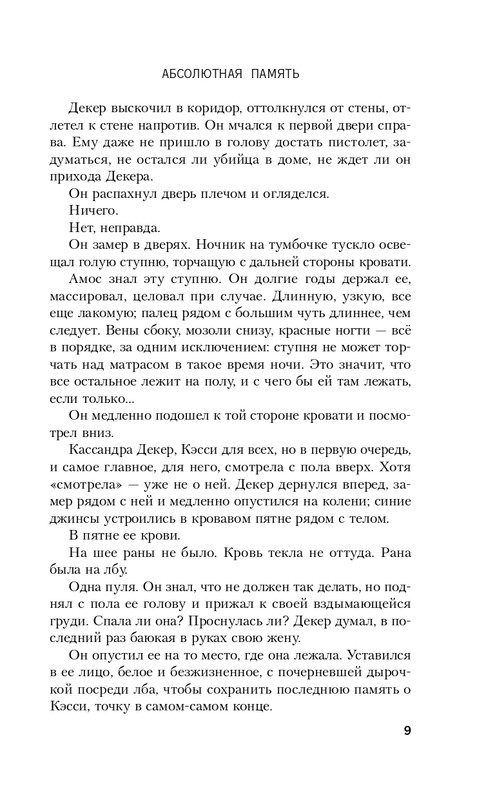 АБСОЛЮТНАЯ ПАМЯТЬ

Декер выскочил в коридор, оттолкнулся от стены, отлетел к стене напротив. Он мчался к первой двери справа. Ему даже не пришло в голову достать пистолет, задуматься, не остался ли убийца в доме, не ждет ли он прихода Декера.

Он распахнул дверь плечом и огляделся.

Ничего.

Нет, неправда.

Он замер в дверях. Ночник на тумбочке тускло освещал голую ступню, торчащую с дальней стороны кровати.

Амос знал эту ступню. Он долгие годы держал ее, массировал, целовал при случае. Длинную, узкую, все еще лакомую; палец рядом с большим чуть длиннее, чем следует. Вены сбоку, мозоли снизу, красные ногти — всё в порядке, за одним исключением: ступня не может торчать над матрасом в такое время ночи. Это значит, что все остальное лежит на полу, и с чего бы ей там лежать, если только...

Он медленно подошел к той стороне кровати и посмотрел вниз.

Кассандра Декер, Кэсси для всех, но в первую очередь, и самое главное, для него, смотрела с пола вверх. Хотя «смотрела» — уже не о ней. Декер дернулся вперед, замер рядом с ней и медленно опустился на колени; синие джинсы устроились в кровавом пятне рядом с телом.

В пятне ее крови.

На шее раны не было. Кровь текла не оттуда. Рана была на лбу.

Одна пуля. Он знал, что не должен так делать, но поднял с пола ее голову и прижал к своей вздымающейся груди. Спала ли она? Проснулась ли? Декер думал, в последний раз баюкая в руках свою жену.

Он опустил ее на то место, где она лежала. Уставился в ее лицо, белое и безжизненное, с почерневшей дырочкой посреди лба, чтобы сохранить последнюю память о Кэсси, точку в самом-самом конце.

9